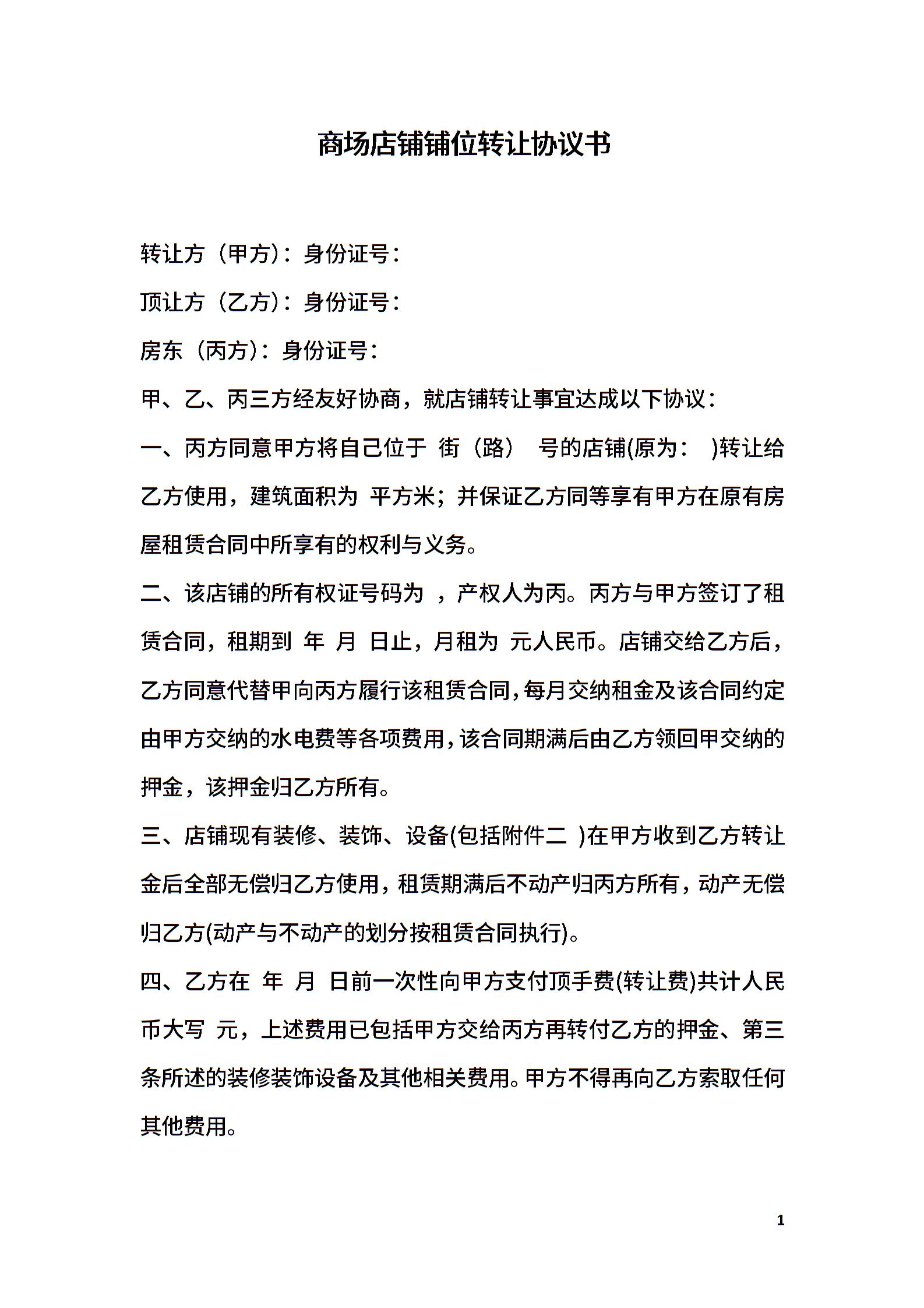 商场店铺铺位转让协议书

转让方（甲方）：身份证号：

顶让方（乙方）：身份证号：

房东（丙方）：身份证号：

甲、乙、丙三方经友好协商，就店铺转让事宜达成以下协议：

一、丙方同意甲方将自己位于 街（路） 号的店铺(原为： )转让给乙方使用，建筑面积为 平方米；并保证乙方同等享有甲方在原有房屋租赁合同中所享有的权利与义务。

二、该店铺的所有权证号码为 ，产权人为丙。丙方与甲方签订了租赁合同，租期到 年 月 日止，月租为 元人民币。店铺交给乙方后，乙方同意代替甲向丙方履行该租赁合同，每月交纳租金及该合同约定由甲方交纳的水电费等各项费用，该合同期满后由乙方领回甲交纳的押金，该押金归乙方所有。

三、店铺现有装修、装饰、设备(包括附件二 )在甲方收到乙方转让金后全部无偿归乙方使用，租赁期满后不动产归丙方所有，动产无偿归乙方(动产与不动产的划分按租赁合同执行)。

四、乙方在 年 月 日前一次性向甲方支付顶手费(转让费)共计人民币大写 元，上述费用已包括甲方交给丙方再转付乙方的押金、第三条所述的装修装饰设备及其他相关费用。甲方不得再向乙方索取任何其他费用。

1